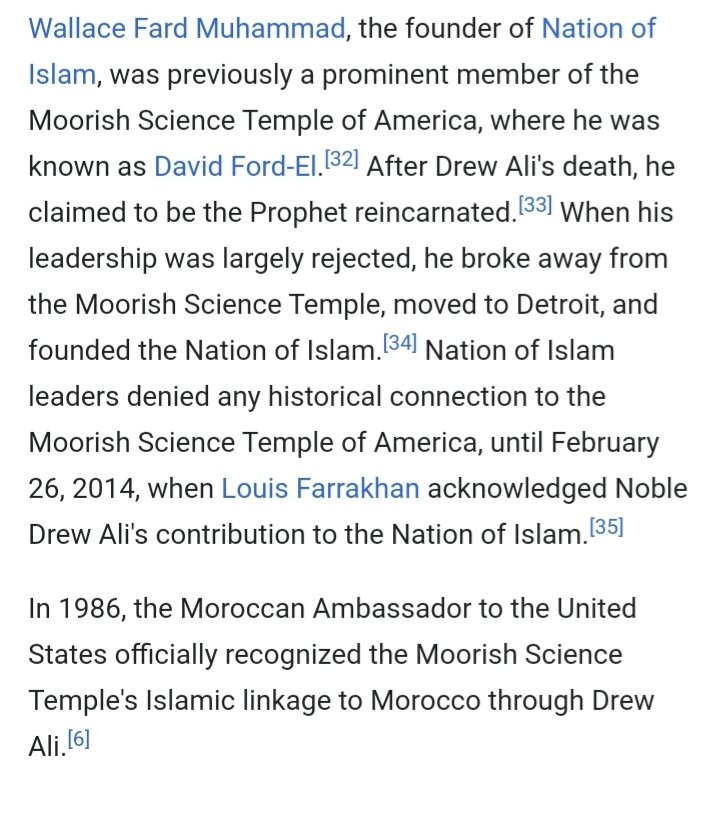 Wallace Fard Muhammad, the founder of Nation of Islam, was previously a prominent member of the Moorish Science Temple of America, where he was known as David Ford-El.[32] After Drew Ali's death, he claimed to be the Prophet reincarnated.[33] When his leadership was largely rejected, he broke away from the Moorish Science Temple, moved to Detroit, and founded the Nation of Islam.[34] Nation of Islam leaders denied any historical connection to the Moorish Science Temple of America, until February 26, 2014, when Louis Farrakhan acknowledged Noble Drew Ali's contribution to the Nation of Islam.[35]

In 1986, the Moroccan Ambassador to the United States officially recognized the Moorish Science Temple's Islamic linkage to Morocco through Drew Ali.[6]